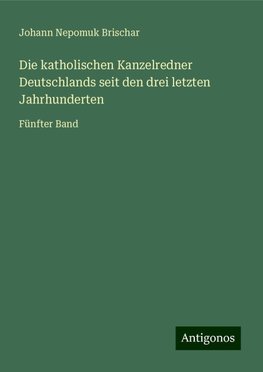 Johann Nepomuk Brischar

Die katholischen Kanzelredner Deutschlands seit den drei letzten Jahrhunderten

Fünfter Band

Antigonos